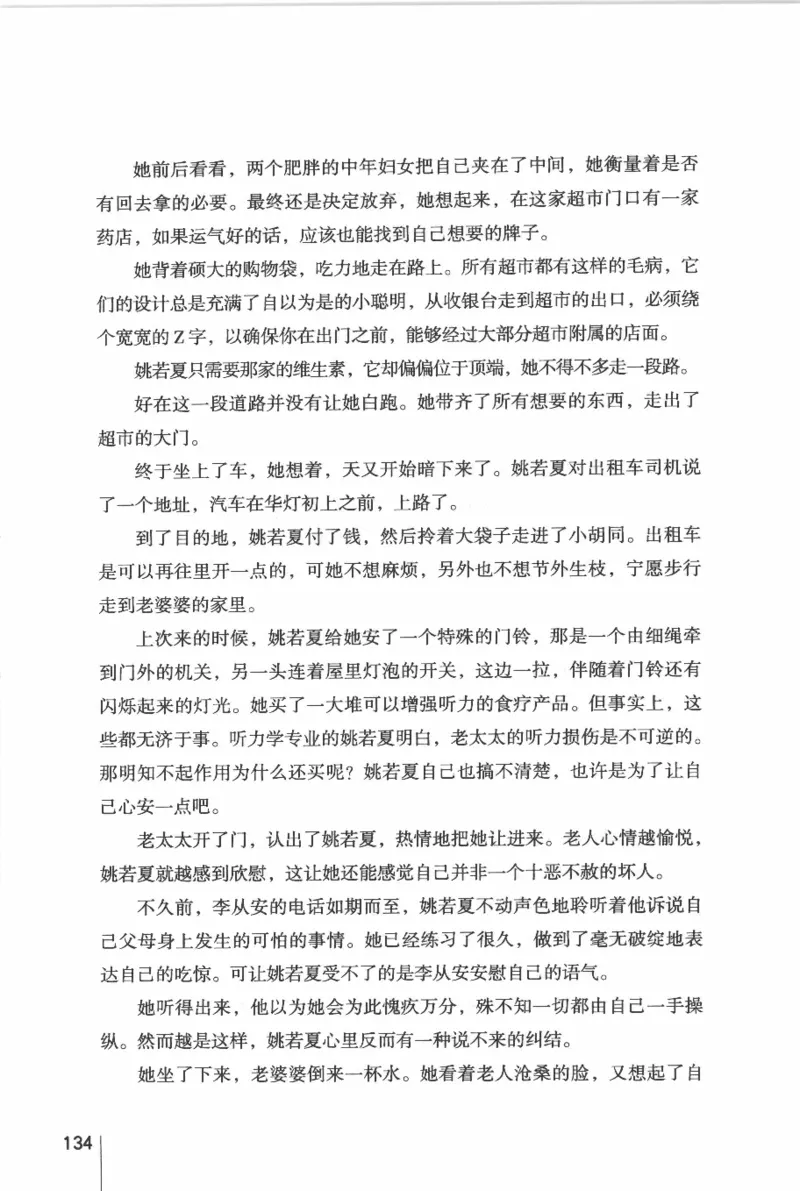 她前后看看，两个肥胖的中年妇女把自己夹在了中间，她衡量着是否有回去拿的必要。最终还是决定放弃，她想起来，在这家超市门口有一家药店，如果运气好的话，应该也能找到自己想要的牌子。

她背着硕大的购物袋，吃力地走在路上。所有超市都有这样的毛病，它们的设计总是充满了自以为是的小聪明，从收银台走到超市的出口，必须绕个宽宽的Z字，以确保你在出门之前，能够经过大部分超市附属的店面。

姚若夏只需要那家的维生素，它却偏偏位于顶端，她不得不多走一段路。

好在这一段道路并没有让她白跑。她带齐了所有想要的东西，走出了超市的大门。

终于坐上了车，她想着，天又开始暗下来了。姚若夏对出租车司机说了一个地址，汽车在华灯初上之前，上路了。

到了目的地，姚若夏付了钱，然后拎着大袋子走进了小胡同。出租车是可以再往里开一点的，可她不想麻烦，另外也不想节外生枝，宁愿步行走到老婆婆的家里。

上次来的时候，姚若夏给她安了一个特殊的门铃，那是一个由细绳牵到门外的机关，另一头连着屋里灯泡的开关，这边一拉，伴随着门铃还有闪烁起来的灯光。她买了一大堆可以增强听力的食疗产品。但事实上，这些都无济于事。听力学专业的姚若夏明白，老太太的听力损伤是不可逆的。那明知不起作用为什么还买呢？姚若夏自己也搞不清楚，也许是为了让自己心安一点吧。

老太太开了门，认出了姚若夏，热情地把她让进来。老人心情越愉悦，姚若夏就越感到欣慰，这让她还能感觉自己并非一个十恶不赦的坏人。

不久前，李从安的电话如期而至，姚若夏不动声色地聆听着他诉说自己父母身上发生的可怕的事情。她已经练习了很久，做到了毫无破绽地表达自己的吃惊。可让姚若夏受不了的是李从安安慰自己的语气。

她听得出来，他以为她会为此愧疚万分，殊不知一切都由自己一手操纵。然而越是这样，姚若夏心里反而有一种说不来的纠结。

她坐了下来，老婆婆倒来一杯水。她看着老人沧桑的脸，又想起了自

134